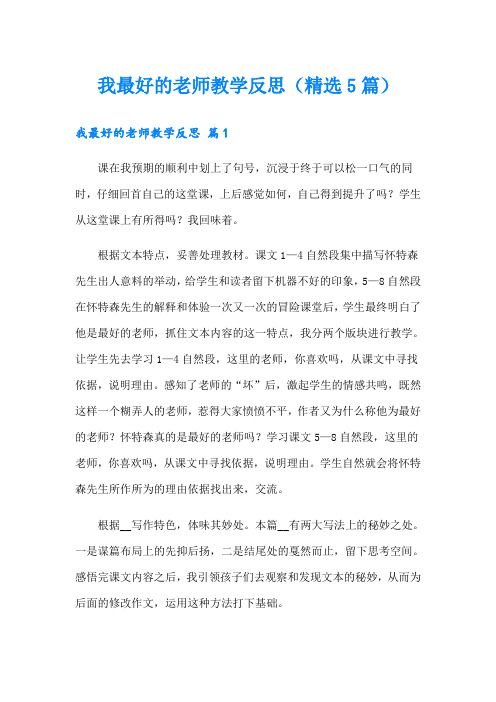 我最好的老师教学反思（精选5篇）

我最好的老师教学反思 篇1

课在我预期的顺利中划上了句号，沉浸于终于可以松一口气的同时，仔细回首自己的这堂课，上后感觉如何，自己得到提升了吗？学生从这堂课上有所得吗？我回味着。

根据文本特点，妥善处理教材。课文1—4自然段集中描写怀特森先生出人意料的举动，给学生和读者留下机器不好的印象，5—8自然段在怀特森先生的解释和体验一次又一次的冒险课堂后，学生最终明白了他是最好的老师，抓住文本内容的这一特点，我分两个版块进行教学。让学生先去学习1—4自然段，这里的老师，你喜欢吗，从课文中寻找依据，说明理由。感知了老师的“坏”后，激起学生的情感共鸣，既然这样一个糊弄人的老师，惹得大家愤愤不平，作者又为什么称他为最好的老师？怀特森真的是最好的老师吗？学习课文5—8自然段，这里的老师，你喜欢吗，从课文中寻找依据，说明理由。学生自然就会将怀特森先生所作所为的理由依据找出来，交流。

根据__写作特色，体味其妙处。本篇__有两大写法上的秘妙之处。一是谋篇布局上的先抑后扬，二是结尾处的戛然而止，留下思考空间。感悟完课文内容之后，我引领孩子们去观察和发现文本的秘妙，从而为后面的修改作文，运用这种方法打下基础。